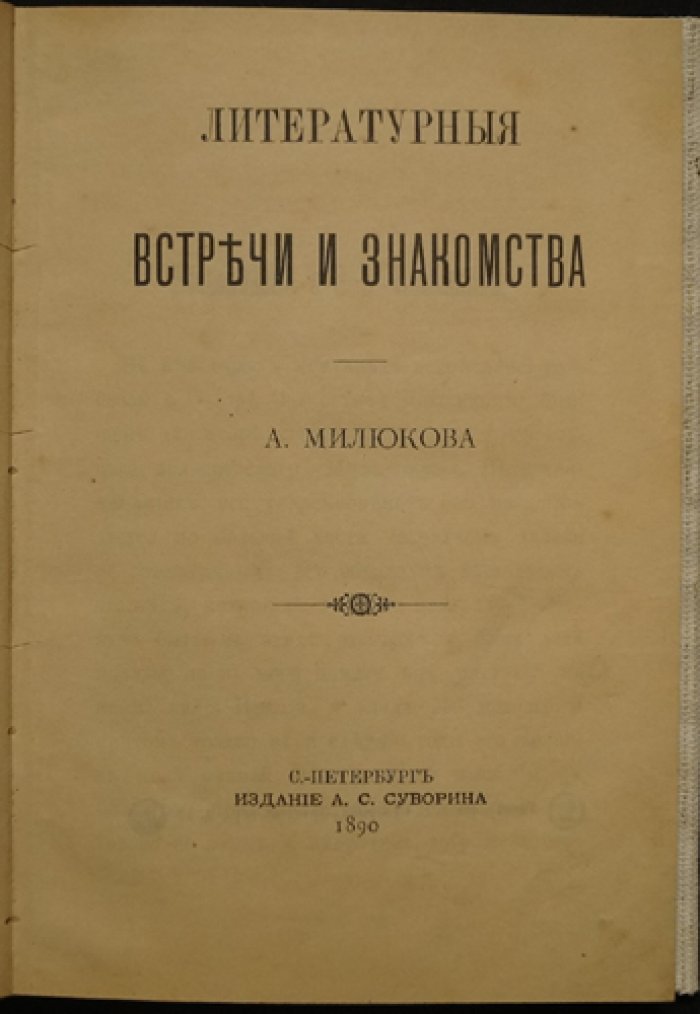 ЛИТЕРАТУРНЫЯ

ВСТРѢЧИ И ЗНАКОМСТВА

А. МИЛЮКОВА

С.-ПЕТЕРБУРГЪ
ИЗДАНІЕ А. С. СУВОРИНА
1890